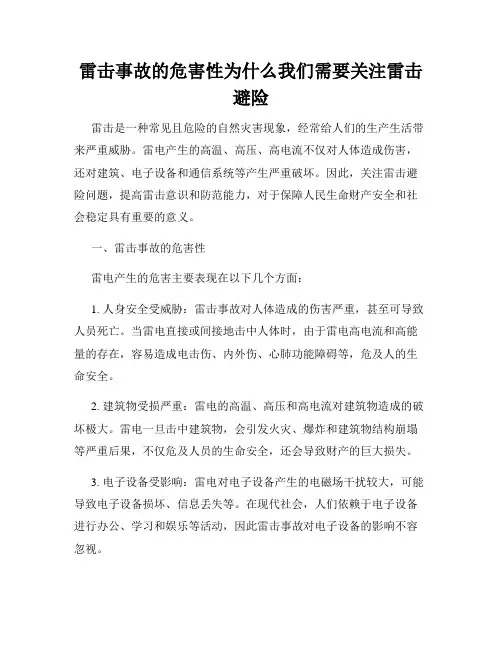 雷击事故的危害性为什么我们需要关注雷击避险

雷击是一种常见且危险的自然灾害现象，经常给人们的生产生活带来严重威胁。雷电产生的高温、高压、高电流不仅对人体造成伤害，还对建筑、电子设备和通信系统等产生严重破坏。因此，关注雷击避险问题，提高雷击意识和防范能力，对于保障人民生命财产安全和社会稳定具有重要的意义。

一、雷击事故的危害性

雷电产生的危害主要表现在以下几个方面：

1. 人身安全受威胁：雷击事故对人体造成的伤害严重，甚至可导致人员死亡。当雷电直接或间接地击中人体时，由于雷电高电流和高能量的存在，容易造成电击伤、内外伤、心肺功能障碍等，危及人的生命安全。

2. 建筑物受损严重：雷电的高温、高压和高电流对建筑物造成的破坏极大。雷电一旦击中建筑物，会引发火灾、爆炸和建筑物结构崩塌等严重后果，不仅危及人员的生命安全，还会导致财产的巨大损失。

3. 电子设备受影响：雷电对电子设备产生的电磁场干扰较大，可能导致电子设备损坏、信息丢失等。在现代社会，人们依赖于电子设备进行办公、学习和娱乐等活动，因此雷击事故对电子设备的影响不容忽视。